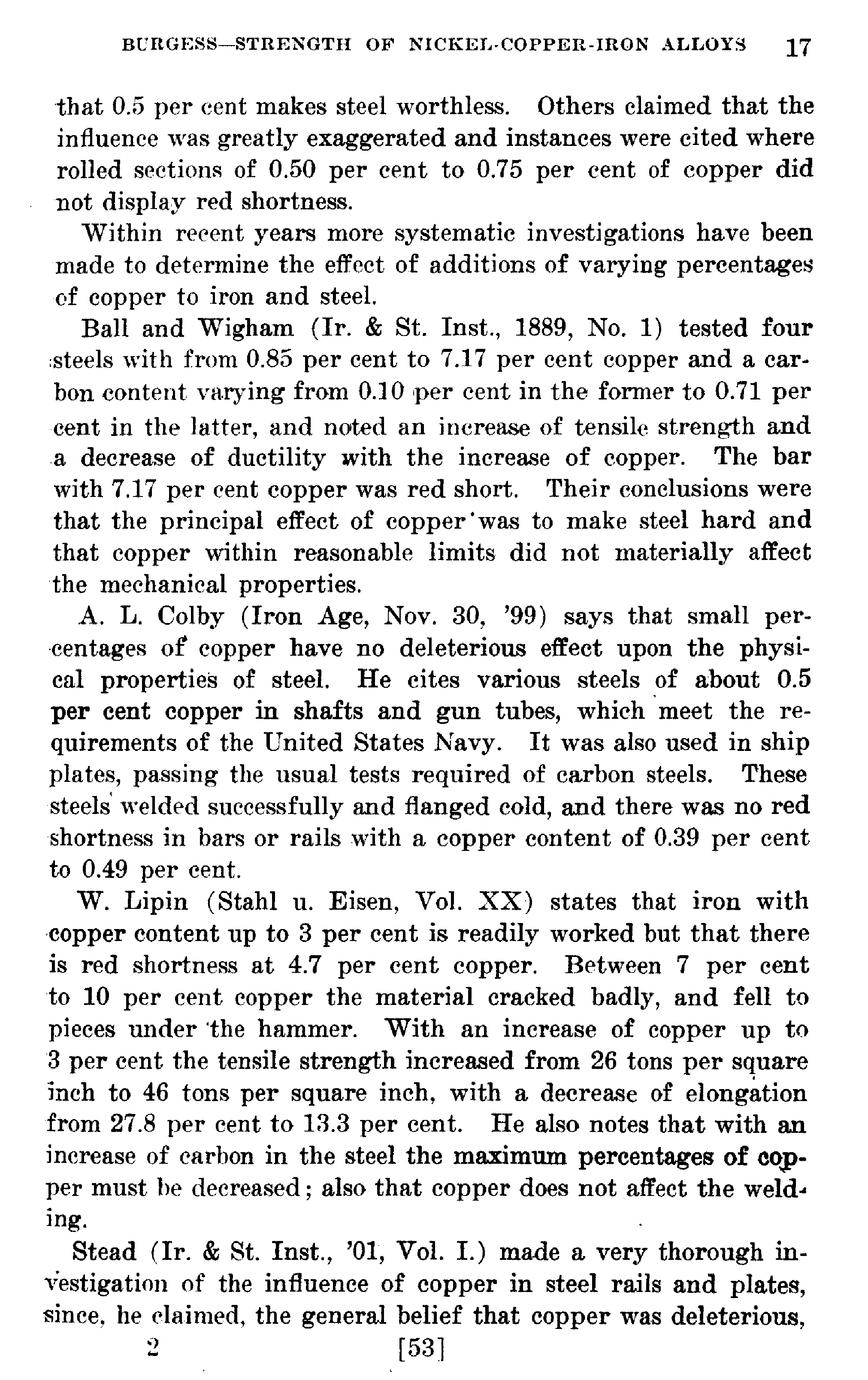 BURGESS—STRENGTH OF NICKEL-COPPER-IRON ALLOYS 17

that 0.5 per cent makes steel worthless. Others claimed that the influence was greatly exaggerated and instances were cited where rolled sections of 0.50 per cent to 0.75 per cent of copper did not display red shortness.

Within recent years more systematic investigations have been made to determine the effect of additions of varying percentages of copper to iron and steel.

Ball and Wigham (Ir. & St. Inst., 1889, No. 1) tested four steels with from 0.85 per cent to 7.17 per cent copper and a carbon content varying from 0.10 per cent in the former to 0.71 per cent in the latter, and noted an increase of tensile strength and a decrease of ductility with the increase of copper. The bar with 7.17 per cent copper was red short. Their conclusions were that the principal effect of copper was to make steel hard and that copper within reasonable limits did not materially affect the mechanical properties.

A. L. Colby (Iron Age, Nov. 30, '99) says that small percentages of copper have no deleterious effect upon the physical properties of steel. He cites various steels of about 0.5 per cent copper in shafts and gun tubes, which meet the requirements of the United States Navy. It was also used in ship plates, passing the usual tests required of carbon steels. These steels welded successfully and flanged cold, and there was no red shortness in bars or rails with a copper content of 0.39 per cent to 0.49 per cent.

W. Lipin (Stahl u. Eisen, Vol. XX) states that iron with copper content up to 3 per cent is readily worked but that there is red shortness at 4.7 per cent copper. Between 7 per cent to 10 per cent copper the material cracked badly, and fell to pieces under the hammer. With an increase of copper up to 3 per cent the tensile strength increased from 26 tons per square inch to 46 tons per square inch, with a decrease of elongation from 27.8 per cent to 13.3 per cent. He also notes that with an increase of carbon in the steel the maximum percentages of copper must be decreased; also that copper does not affect the welding.

Stead (Ir. & St. Inst., '01, Vol. I.) made a very thorough investigation of the influence of copper in steel rails and plates, since, he claimed, the general belief that copper was deleterious,

2 [53]